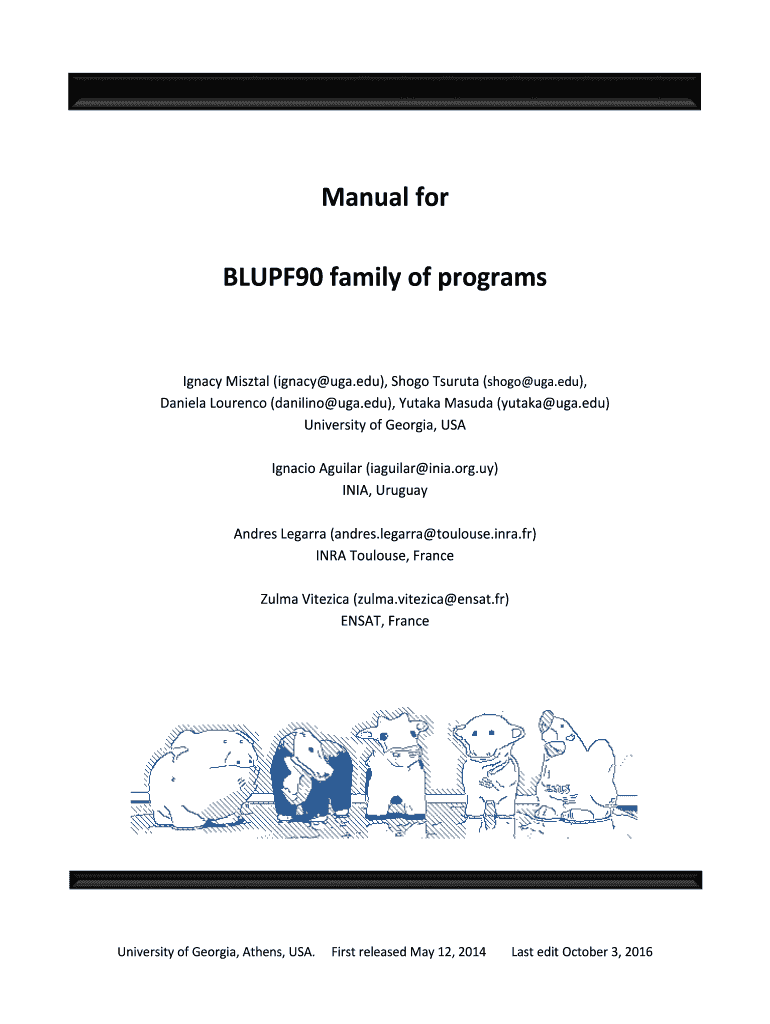 Manual for

BLUPF90 family of programs

Ignacy Misztal (ignacy@uga.edu), Shogo Tsuruta (shogo@uga.edu), Daniela Lourenco (danilino@uga.edu), Yutaka Masuda (yutaka@uga.edu)
University of Georgia, USA

Ignacio Aguilar (iaguilar@inia.org.uy)
INIA, Uruguay

Andres Legarra (andres.legarra@toulouse.inra.fr)
INRA Toulouse, France

Zulma Vitezica (zulma.vitezica@ensat.fr)
ENSAT, France

University of Georgia, Athens, USA. First released May 12, 2014 Last edit October 3, 2016